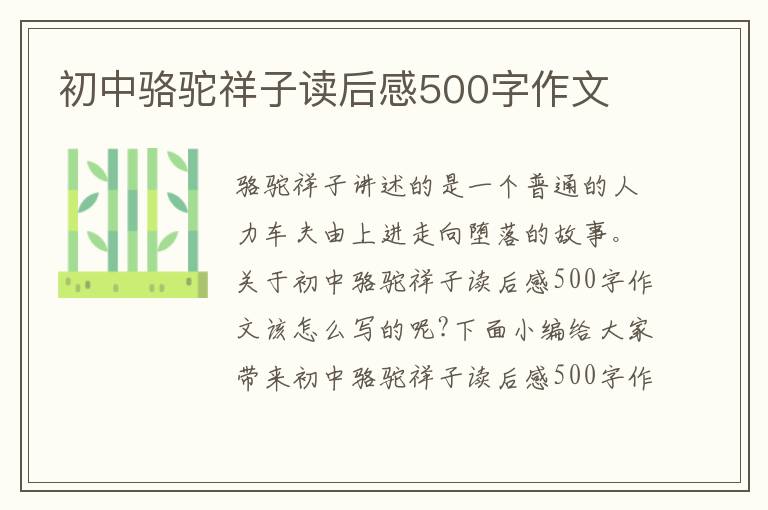 初中骆驼祥子读后感500字作文

骆驼祥子讲述的是一个普通的人力车夫由上进走向堕落的故事。关于初中骆驼祥子读后感500字作文该怎么写的呢?下面小编给大家带来初中骆驼祥子读后感500字作